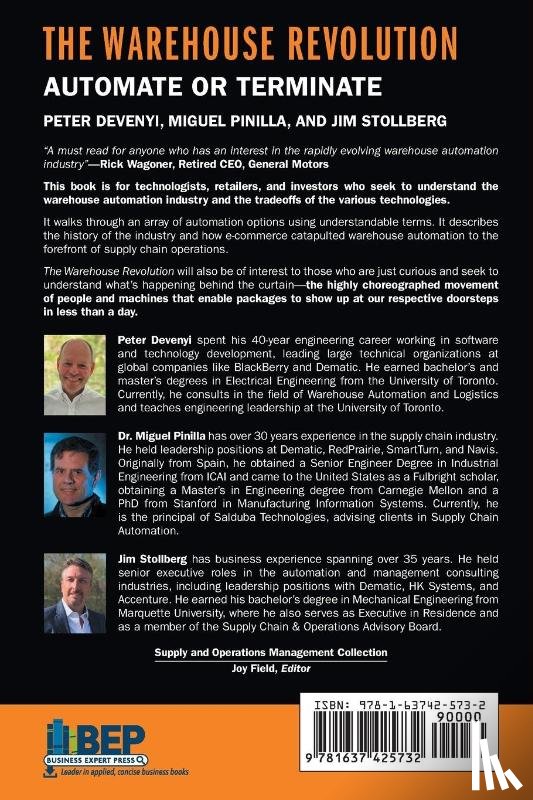 THE WAREHOUSE REVOLUTION

AUTOMATE OR TERMINATE

PETER DEVENYI, MIGUEL PINILLA, AND JIM STOLLBERG

"A must read for anyone who has an interest in the rapidly evolving warehouse automation industry"—Rick Wagoner, Retired CEO, General Motors

This book is for technologists, retailers, and investors who seek to understand the warehouse automation industry and the tradeoffs of the various technologies.

It walks through an array of automation options using understandable terms. It describes the history of the industry and how e-commerce catapulted warehouse automation to the forefront of supply chain operations.

The Warehouse Revolution will also be of interest to those who are just curious and seek to understand what's happening behind the curtain—the highly choreographed movement of people and machines that enable packages to show up at our respective doorsteps in less than a day.

Peter Devenyi spent his 40-year engineering career working in software and technology development, leading large technical organizations at global companies like BlackBerry and Dematic. He earned bachelor's and master's degrees in Electrical Engineering from the University of Toronto. Currently, he consults in the field of Warehouse Automation and Logistics and teaches engineering leadership at the University of Toronto.

Dr. Miguel Pinilla has over 30 years experience in the supply chain industry. He held leadership positions at Dematic, RedPrairie, SmartTurn, and Navis. Originally from Spain, he obtained a Senior Engineer Degree in Industrial Engineering from ICAI and came to the United States as a Fulbright scholar, obtaining a Master's in Engineering degree from Carnegie Mellon and a PhD from Stanford in Manufacturing Information Systems. Currently, he is the principal of Salduba Technologies, advising clients in Supply Chain Automation.

Jim Stollberg has business experience spanning over 35 years. He held senior executive roles in the automation and management consulting industries, including leadership positions with Dematic, HK Systems, and Accenture. He earned his bachelor's degree in Mechanical Engineering from Marquette University, where he also serves as Executive in Residence and as a member of the Supply Chain & Operations Advisory Board.

Supply and Operations Management Collection
Joy Field, Editor

BEP
BUSINESS EXPERT PRESS
Leader in applied, concise business books

ISBN: 978-1-63742-573-2
90000
9 781637 425732